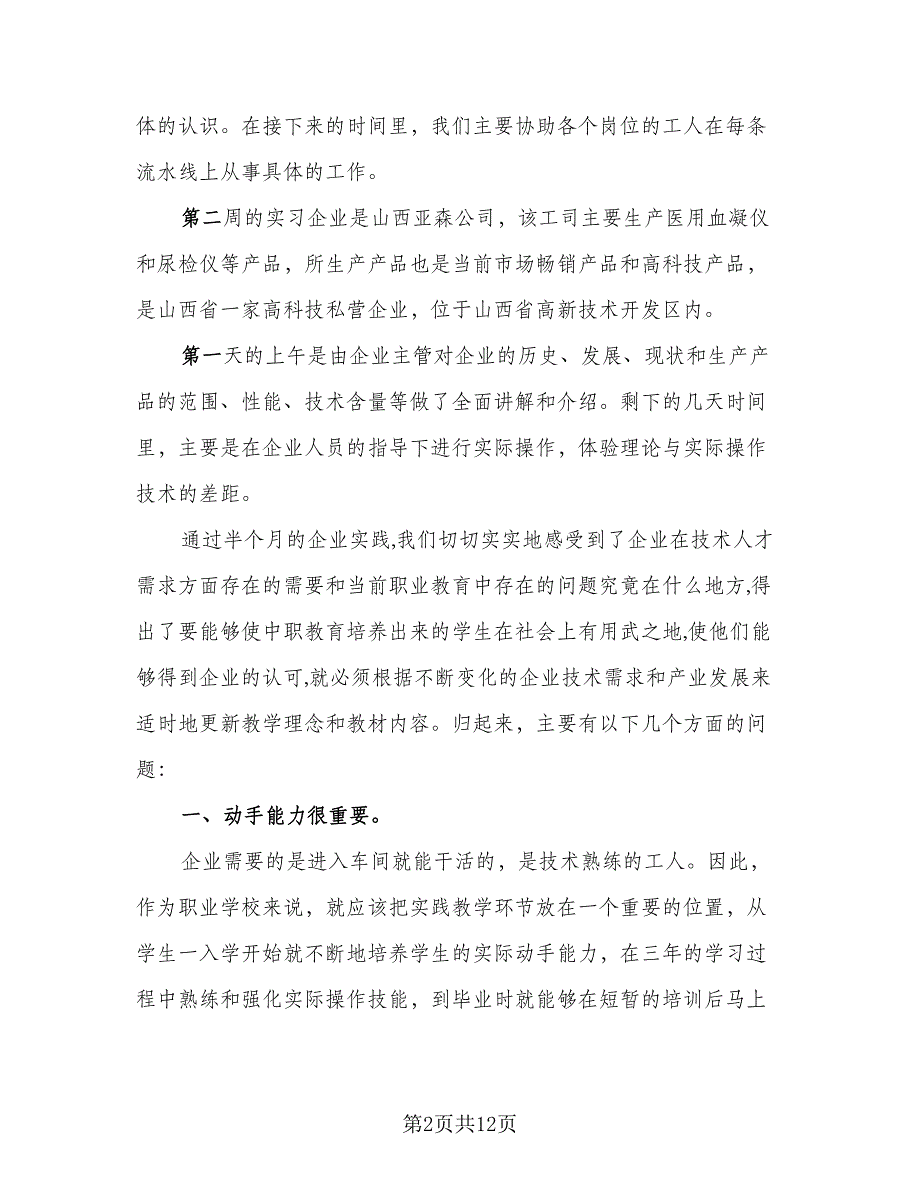 体的认识。在接下来的时间里，我们主要协助各个岗位的工人在每条流水线上从事具体的工作。

第二周的实习企业是山西亚森公司，该工司主要生产医用血凝仪和尿检仪等产品，所生产产品也是当前市场畅销产品和高科技产品，是山西省一家高科技私营企业，位于山西省高新技术开发区内。

第一天的上午是由企业主管对企业的历史、发展、现状和生产产品的范围、性能、技术含量等做了全面讲解和介绍。剩下的几天时间里，主要是在企业人员的指导下进行实际操作，体验理论与实际操作技术的差距。

通过半个月的企业实践,我们切切实实地感受到了企业在技术人才需求方面存在的需要和当前职业教育中存在的问题究竟在什么地方,得出了要能够使中职教育培养出来的学生在社会上有用武之地,使他们能够得到企业的认可,就必须根据不断变化的企业技术需求和产业发展来适时地更新教学理念和教材内容。归起来，主要有以下几个方面的问题:

一、动手能力很重要。

企业需要的是进入车间就能干活的，是技术熟练的工人。因此，作为职业学校来说，就应该把实践教学环节放在一个重要的位置，从学生一入学开始就不断地培养学生的实际动手能力，在三年的学习过程中熟练和强化实际操作技能，到毕业时就能够在短暂的培训后马上

第2页共12页